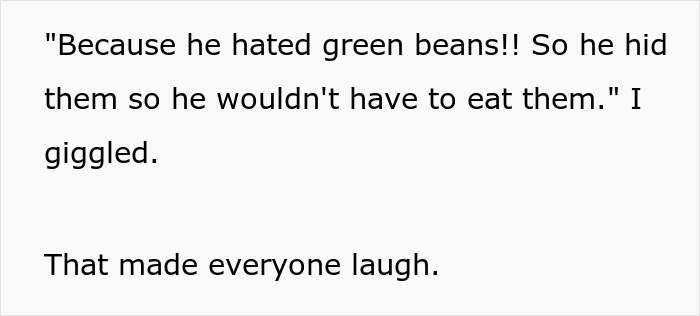 "Because he hated green beans!! So he hid them so he wouldn't have to eat them." I giggled.

That made everyone laugh.